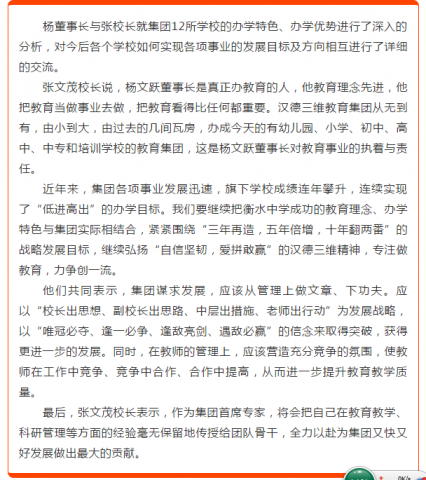 杨董事长与张校长就集团12所学校的办学特色、办学优势进行了深入的分析，对今后各个学校如何实现各项事业的发展目标及方向相互进行了详细的交流。

张文茂校长说，杨文跃董事长是真正办教育的人，他教育理念先进，他把教育当做事业去做，把教育看得比任何都重要。汉德三维教育集团从无到有，由小到大，由过去的几间瓦房，办成今天的有幼儿园、小学、初中、高中、中专和培训学校的教育集团，这是杨文跃董事长对教育事业的执着与责任。

近年来，集团各项事业发展迅速，旗下学校成绩连年攀升，连续实现了“低进高出”的办学目标。我们要继续把衡水中学成功的教育理念、办学特色与集团实际相结合，紧紧围绕“三年再造，五年倍增，十年翻两番”的战略发展目标，继续弘扬“自信坚韧，爱拼敢赢”的汉德三维精神，专注做教育，力争创一流。

他们共同表示，集团谋求发展，应该从管理上做文章、下功夫。应以“校长出思想、副校长出思路、中层出措施、老师出行动”为发展战略，以“唯冠必夺、逢一必争、逢敌亮剑、遇敌必赢”的信念来取得突破，获得更进一步的发展。同时，在教师的管理上，应该营造充分竞争的氛围，使教师在工作中竞争、竞争中合作、合作中提高，从而进一步提升教育教学质量。

最后，张文茂校长表示，作为集团首席专家，将会把自己在教育教学、科研管理等方面的经验毫无保留地传授给团队骨干，全力以赴为集团又快又好发展做出最大的贡献。